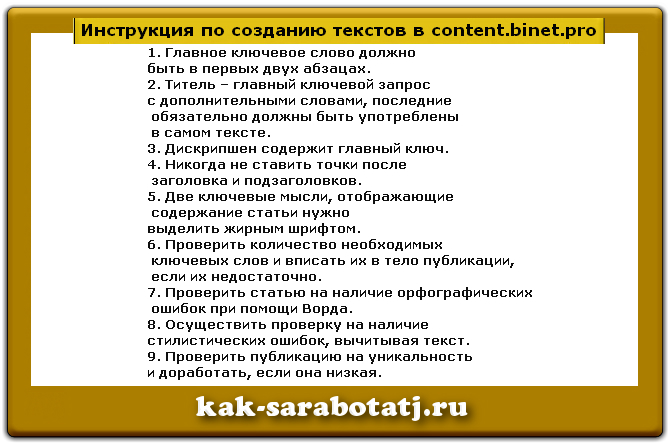 Инструкция по созданию текстов в content.binet.pro

1. Главное ключевое слово должно быть в первых двух абзацах.
2. Титель – главный ключевой запрос с дополнительными словами, последние обязательно должны быть употреблены в самом тексте.
3. Дискрипшен содержит главный ключ.
4. Никогда не ставить точки после заголовка и подзаголовков.
5. Две ключевые мысли, отображающие содержание статьи нужно выделить жирным шрифтом.
6. Проверить количество необходимых ключевых слов и вписать их в тело публикации, если их недостаточно.
7. Проверить статью на наличие орфографических ошибок при помощи Ворда.
8. Осуществить проверку на наличие стилистических ошибок, вычитывая текст.
9. Проверить публикацию на уникальность и доработать, если она низкая.

kak-sarabotatj.ru